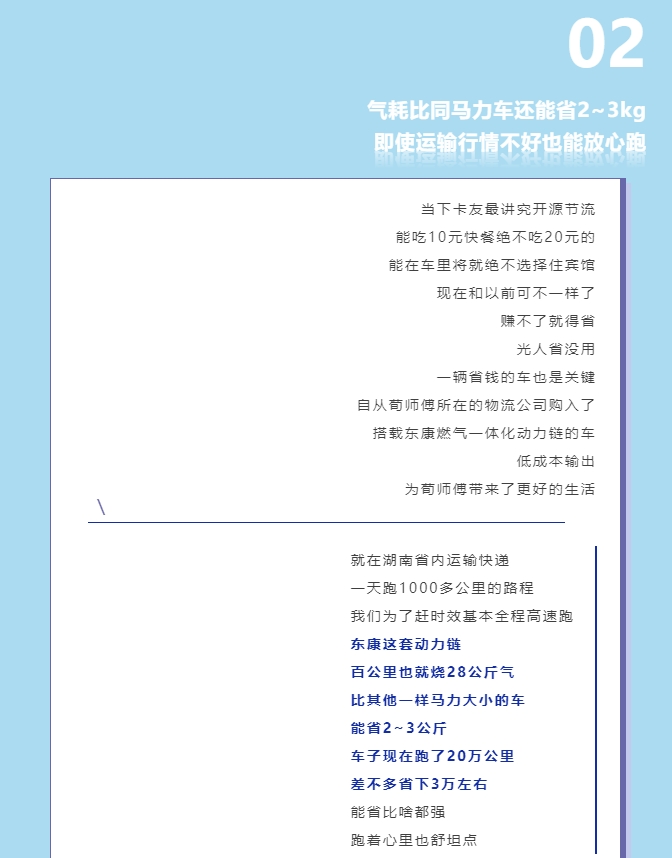 02

气耗比同马力车还能省2~3kg
即使运输行情不好也能放心跑

当下卡友最讲究开源节流
能吃10元快餐绝不吃20元的
能在车里将就绝不选择住宾馆
现在和以前可不一样了
赚不了就得省
光人省没用
一辆省钱的车也是关键
自从荀师傅所在的物流公司购入了
搭载东康燃气一体化动力链的车
低成本输出
为荀师傅带来了更好的生活

就在湖南省内运输快递
一天跑1000多公里的路程
我们为了赶时效基本全程高速跑
东康这套动力链
百公里也就烧28公斤气
比其他一样马力大小的车
能省2~3公斤
车子现在跑了20万公里
差不多省下3万左右
能省比啥都强
跑着心里也舒坦点